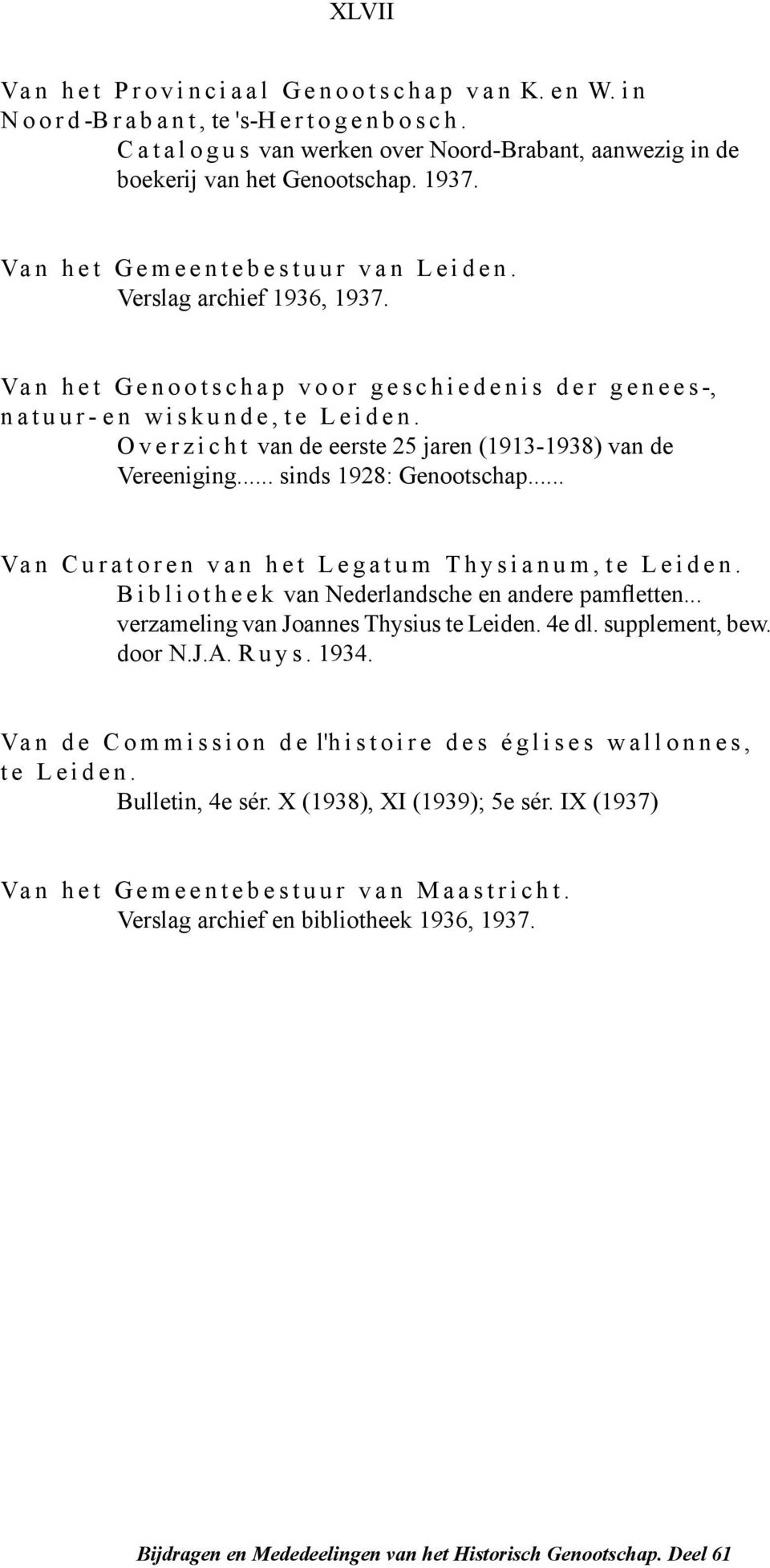 XLVII

Van het Provinciaal Genootschap van K. en W. in Noord-Brabant, te 's-Hertogenbosch.
Catalogus van werken over Noord-Brabant, aanwezig in de boekerij van het Genootschap. 1937.

Van het Gemeentebestuur van Leiden.
Verslag archief 1936, 1937.

Van het Genootschap voor geschiedenis der genees-, natuur- en wiskunde, te Leiden.
Overzicht van de eerste 25 jaren (1913-1938) van de Vereeniging...... sinds 1928: Genootschap......

Van Curatoren van het Legatum Thysianum, te Leiden.
Bibliotheek van Nederlandsche en andere pamfletten... verzameling van Joannes Thysius te Leiden. 4e dl. supplement, bew. door N.J.A. Ruys. 1934.

Van de Commission de l'histoire des églises wallonnes, te Leiden.
Bulletin, 4e sér. X (1938), XI (1939); 5e sér. IX (1937)

Van het Gemeentebestuur van Maastricht.
Verslag archief en bibliotheek 1936, 1937.

Bijdragen en Mededeelingen van het Historisch Genootschap. Deel 61